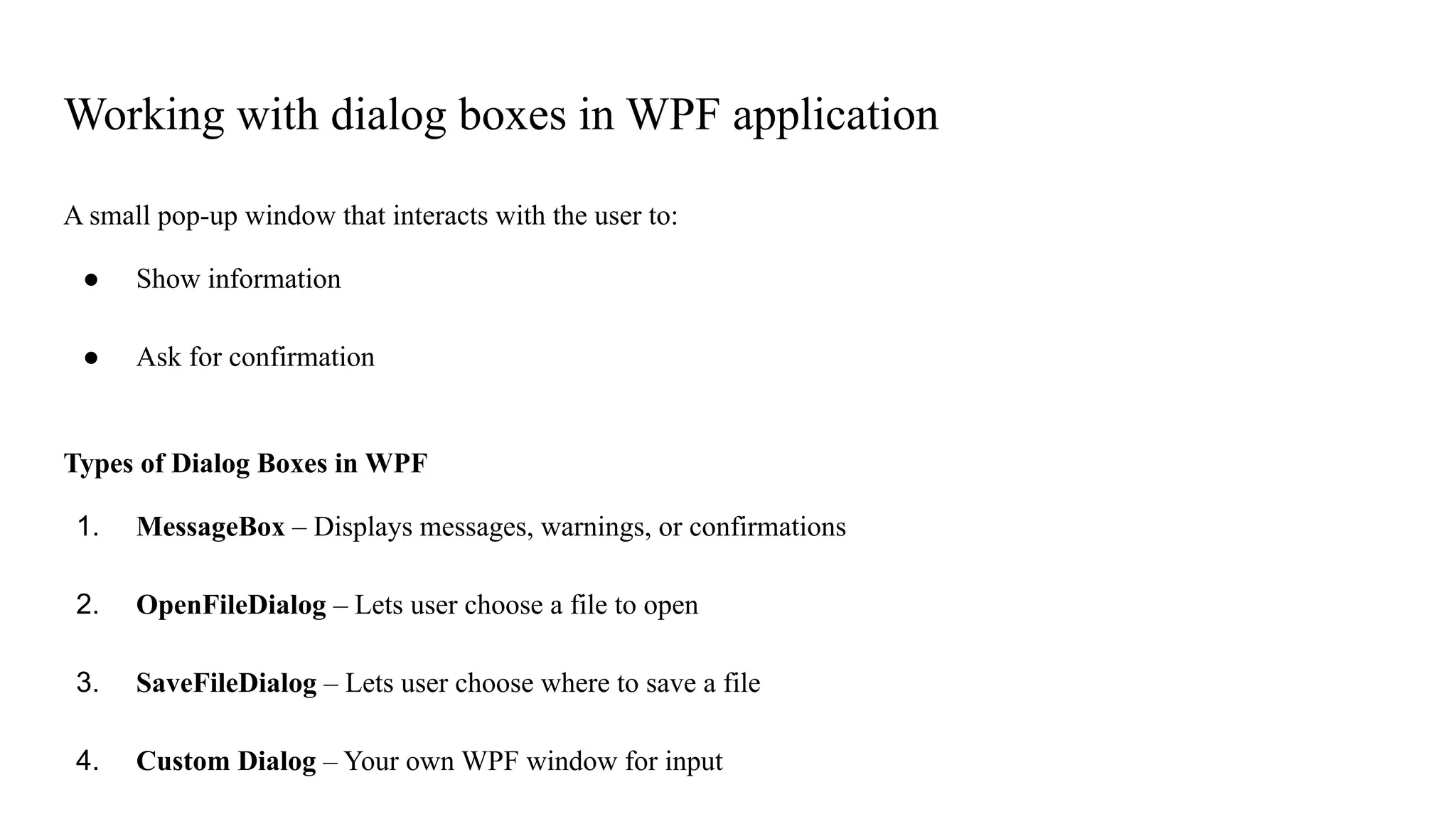 Working with dialog boxes in WPF application

A small pop-up window that interacts with the user to:

• Show information

• Ask for confirmation

Types of Dialog Boxes in WPF

1. MessageBox – Displays messages, warnings, or confirmations

2. OpenFileDialog – Lets user choose a file to open

3. SaveFileDialog – Lets user choose where to save a file

4. Custom Dialog – Your own WPF window for input